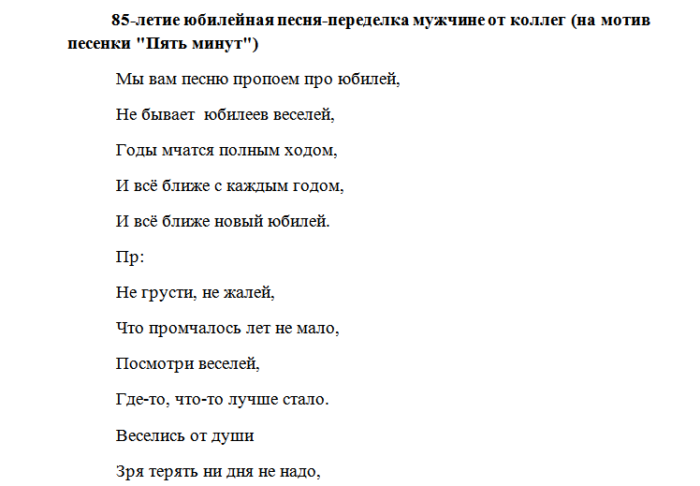 85-летие юбилейная песня-переделка мужчине от коллег (на мотив песенки "Пять минут")

Мы вам песню пропоем про юбилей,

Не бывает юбилеев веселей,

Годы мчатся полным ходом,

И всё ближе с каждым годом,

И всё ближе новый юбилей.

Пр:

Не грусти, не жалей,

Что промчалось лет не мало,

Посмотри веселей,

Где-то, что-то лучше стало.

Веселись от души

Зря терять ни дня не надо,